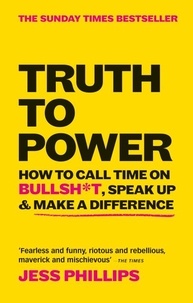 THE SUNDAY TIMES BESTSELLER

TRUTH TO POWER

HOW TO CALL TIME ON BULLSH*T, SPEAK UP & MAKE A DIFFERENCE

'Fearless and funny, riotous and rebellious, maverick and mischievous' – THE TIMES

JESS PHILLIPS